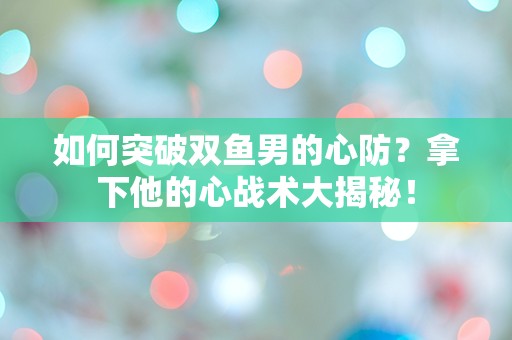 如何突破双鱼男的心防？拿下他的心战术大揭秘！